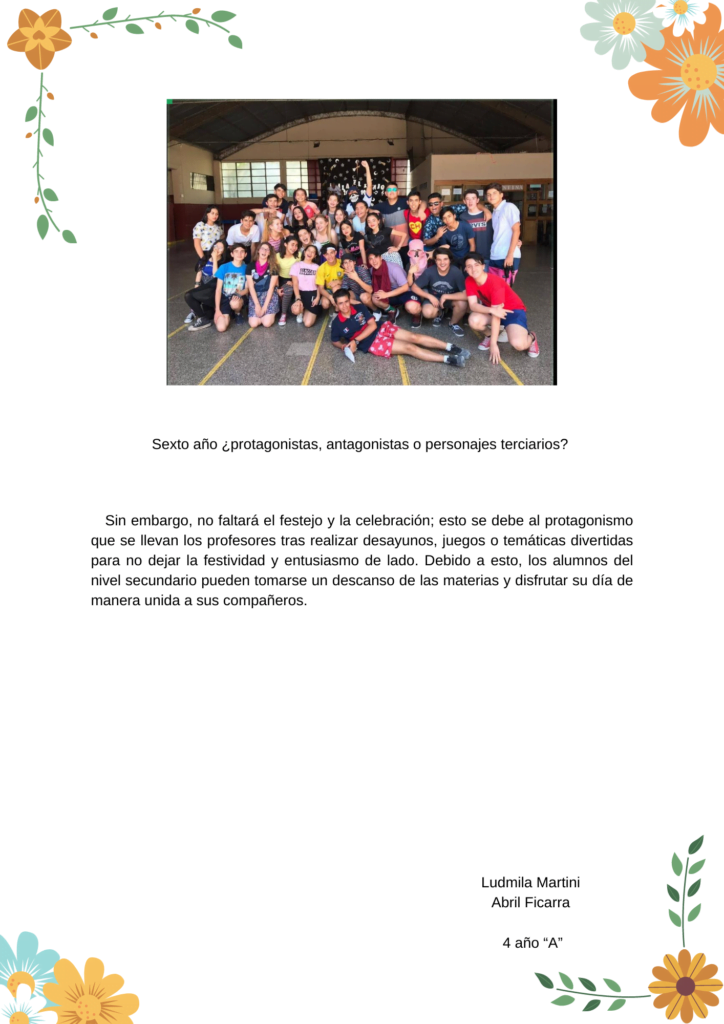 Sexto año ¿protagonistas, antagonistas o personajes terciarios?

Sin embargo, no faltará el festejo y la celebración; esto se debe al protagonismo que se llevan los profesores tras realizar desayunos, juegos o temáticas divertidas para no dejar la festividad y entusiasmo de lado. Debido a esto, los alumnos del nivel secundario pueden tomarse un descanso de las materias y disfrutar su día de manera unida a sus compañeros.

Ludmila Martini
Abril Ficarra

4 año “A”